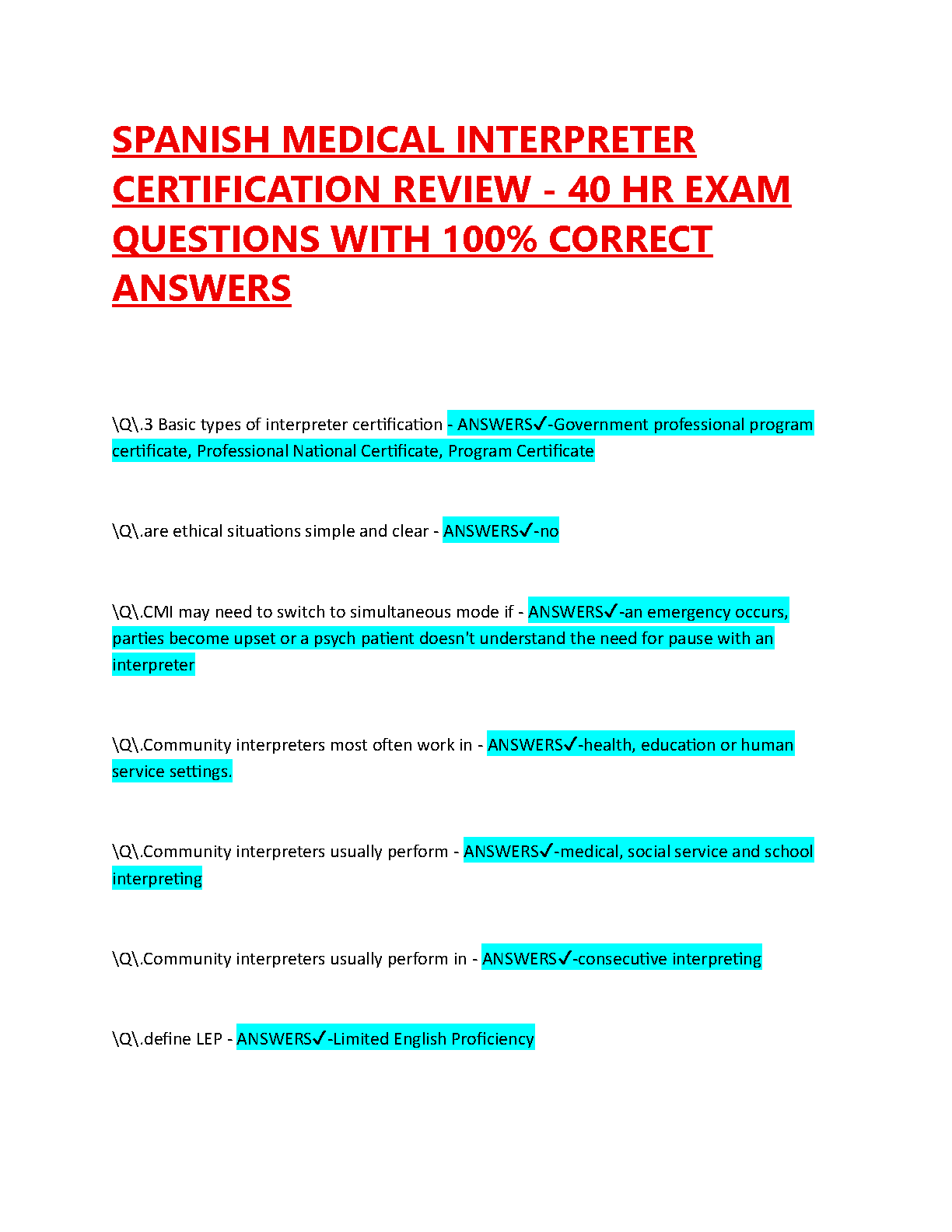 SPANISH MEDICAL INTERPRETER CERTIFICATION REVIEW - 40 HR EXAM QUESTIONS WITH 100% CORRECT ANSWERS

\Q\.3 Basic types of interpreter certification - ANSWERS✓-Government professional program certificate, Professional National Certificate, Program Certificate

\Q\.are ethical situations simple and clear - ANSWERS✓-no

\Q\.CMI may need to switch to simultaneous mode if - ANSWERS✓-an emergency occurs, parties become upset or a psych patient doesn't understand the need for pause with an interpreter

\Q\.Community interpreters most often work in - ANSWERS✓-health, education or human service settings.

\Q\.Community interpreters usually perform - ANSWERS✓-medical, social service and school interpreting

\Q\.Community interpreters usually perform in - ANSWERS✓-consecutive interpreting

\Q\.define LEP - ANSWERS✓-Limited English Proficiency